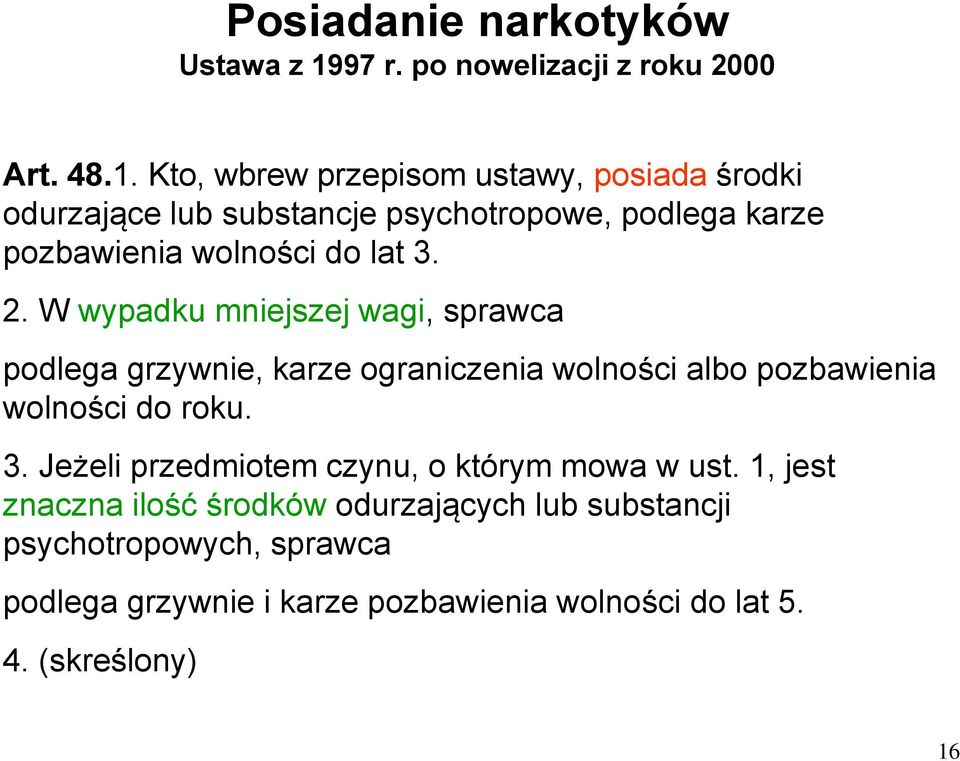 Posiadanie narkotyków
Ustawa z 1997 r. po nowelizacji z roku 2000

Art. 48.1. Kto, wbrew przepisom ustawy, posiada środki odurzające lub substancje psychotropowe, podlega karze pozbawienia wolności do lat 3.

2. W wypadku mniejszej wagi, sprawca

podlega grzywnie, karze ograniczenia wolności albo pozbawienia wolności do roku.

3. Jeżeli przedmiotem czynu, o którym mowa w ust. 1, jest znaczna ilość środków odurzających lub substancji psychotropowych, sprawca

podlega grzywnie i karze pozbawienia wolności do lat 5.

4. (skreślony)

16